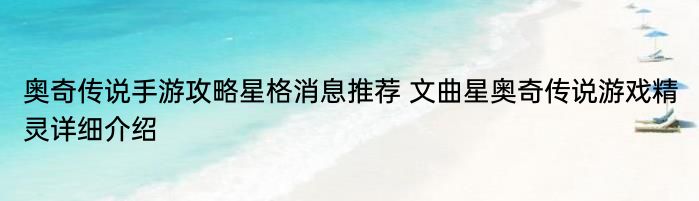 奥奇传说手游攻略星格消息推荐 文曲星奥奇传说游戏精灵详细介绍